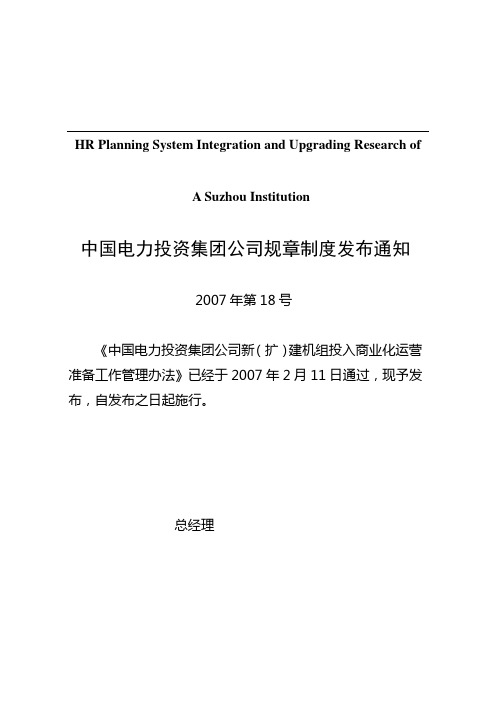 HR Planning System Integration and Upgrading Research of

A Suzhou Institution

中国电力投资集团公司规章制度发布通知

2007 年第 18 号

《中国电力投资集团公司新（扩）建机组投入商业化运营准备工作管理办法》已经于 2007 年 2 月 11 日通过，现予发布，自发布之日起施行。

总经理